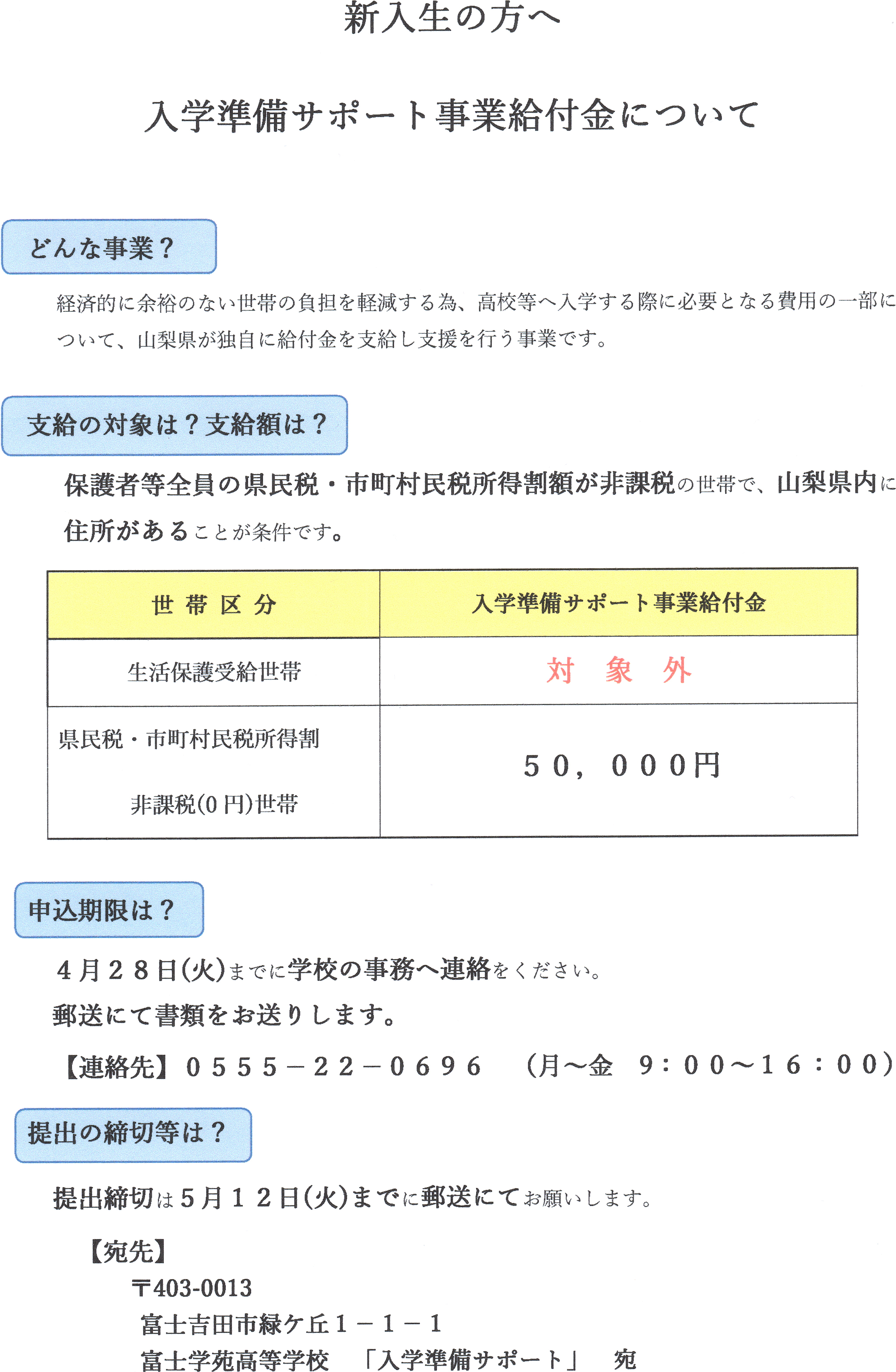 新入生の方へ

入学準備サポート事業給付金について

どんな事業？

経済的に余裕のない世帯の負担を軽減する為、高校等へ入学する際に必要となる費用の一部について、山梨県が独自に給付金を支給し支援を行う事業です。

支給の対象は？支給額は？

保護者等全員の県民税・市町村民税所得割額が非課税の世帯で、山梨県内に住所があることが条件です。

| 世帯区分 | 入学準備サポート事業給付金 |
|---|---|
| 生活保護受給世帯 | 対象外 |
| 県民税・市町村民税所得割 非課税(0円)世帯 | 50，000円 |

申込期限は？

4月28日(火)までに学校の事務へ連絡をください。

郵送にて書類をお送りします。

【連絡先】0555－22－0696 (月～金 9：00～16：00)

提出の締切等は？

提出締切は5月12日(火)までに郵送にてお願いします。

【宛先】
〒403-0013
富士吉田市緑ケ丘1－1－1
富士学苑高等学校 「入学準備サポート」 宛